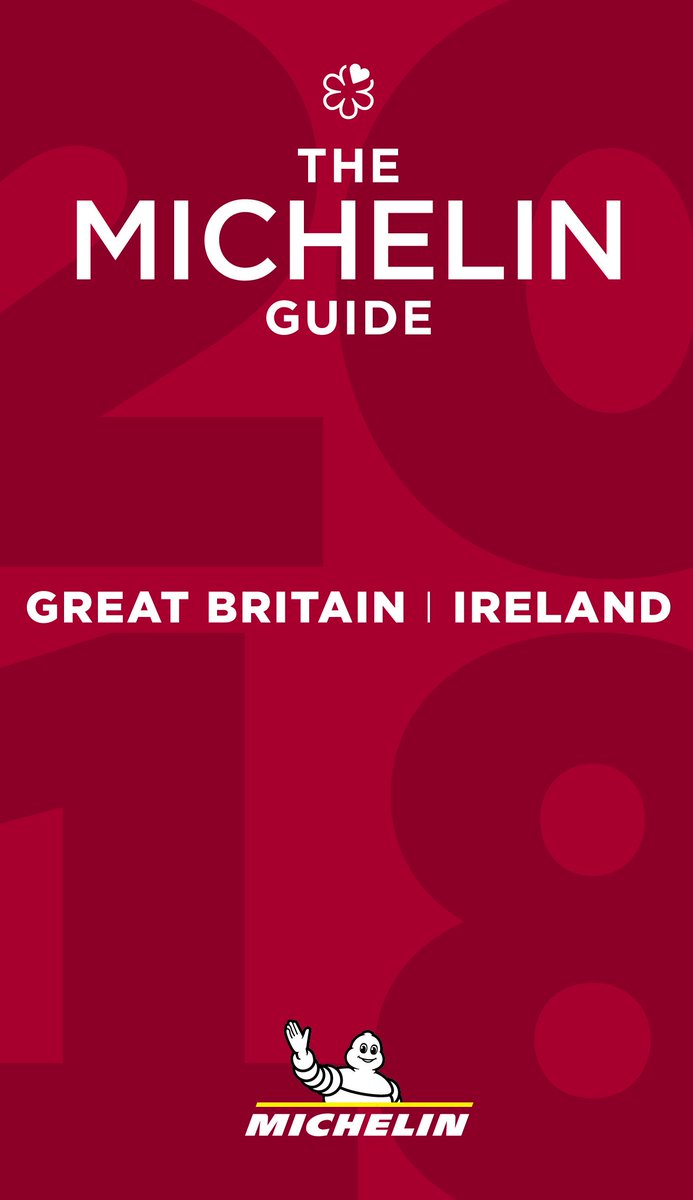 THE
MICHELIN
GUIDE

2018

GREAT BRITAIN | IRELAND

MICHELIN